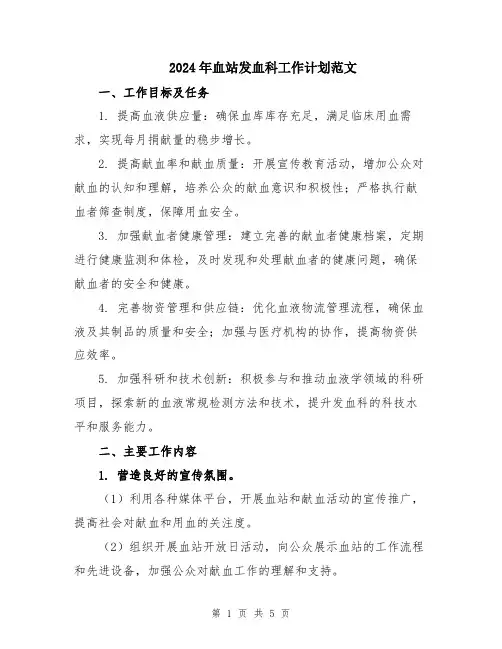 2024年血站发血科工作计划范文

一、工作目标及任务

1. 提高血液供应量：确保血库库存充足，满足临床用血需求，实现每月捐献量的稳步增长。

2. 提高献血率和献血质量：开展宣传教育活动，增加公众对献血的认知和理解，培养公众的献血意识和积极性；严格执行献血者筛查制度，保障用血安全。

3. 加强献血者健康管理：建立完善的献血者健康档案，定期进行健康监测和体检，及时发现和处理献血者的健康问题，确保献血者的安全和健康。

4. 完善物资管理和供应链：优化血液物流管理流程，确保血液及其制品的质量和安全；加强与医疗机构的协作，提高物资供应效率。

5. 加强科研和技术创新：积极参与和推动血液学领域的科研项目，探索新的血液常规检测方法和技术，提升发血科的科技水平和服务能力。

二、主要工作内容

1. 营造良好的宣传氛围。

（1）利用各种媒体平台，开展血站和献血活动的宣传推广，提高社会对献血和用血的关注度。

（2）组织开展血站开放日活动，向公众展示血站的工作流程和先进设备，加强公众对献血工作的理解和支持。

第 1 页 共 5 页